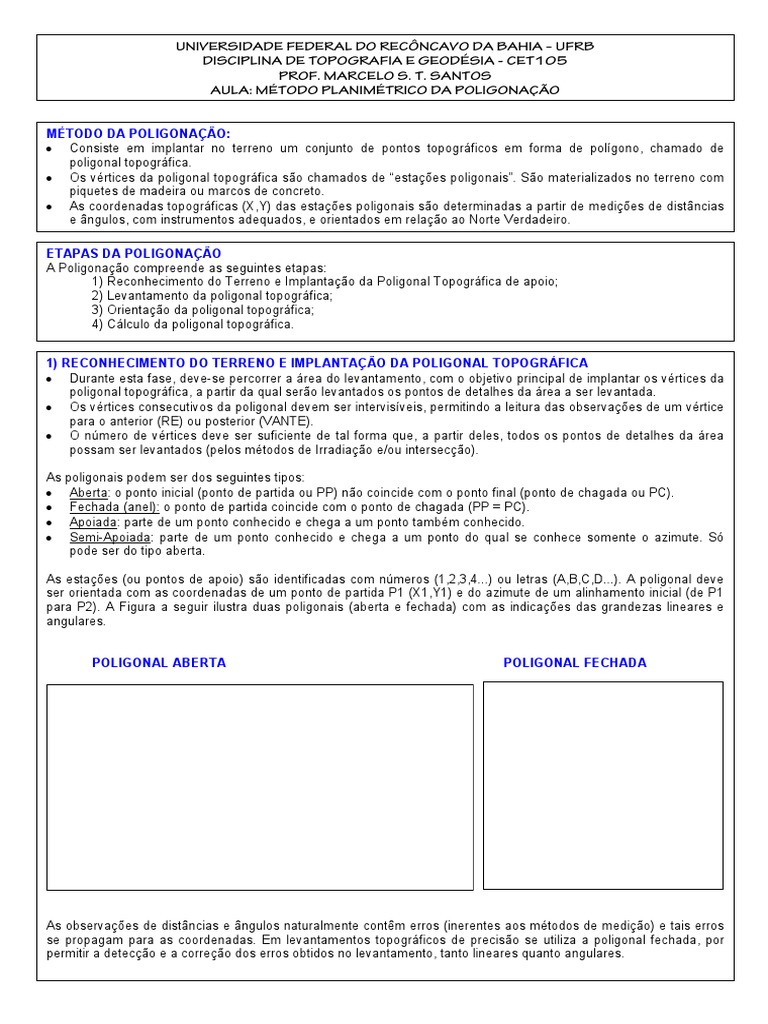 UNIVERSIDADE FEDERAL DO RECÔNCAVO DA BAHIA – UFRB
DISCIPLINA DE TOPOGRAFIA E GEODÉSIA - CET105
PROF. MARCELO S. T. SANTOS
AULA: MÉTODO PLANIMÉTRICO DA POLIGONAÇÃO

MÉTODO DA POLIGONAÇÃO:
• Consiste em implantar no terreno um conjunto de pontos topográficos em forma de polígono, chamado de poligonal topográfica.
• Os vértices da poligonal topográfica são chamados de "estações poligonais". São materializados no terreno com piquetes de madeira ou marcos de concreto.
• As coordenadas topográficas (X,Y) das estações poligonais são determinadas a partir de medições de distâncias e ângulos, com instrumentos adequados, e orientados em relação ao Norte Verdadeiro.

ETAPAS DA POLIGONAÇÃO
A Poligonação compreende as seguintes etapas:
1) Reconhecimento do Terreno e Implantação da Poligonal Topográfica de apoio;
2) Levantamento da poligonal topográfica;
3) Orientação da poligonal topográfica;
4) Cálculo da poligonal topográfica.

1) RECONHECIMENTO DO TERRENO E IMPLANTAÇÃO DA POLIGONAL TOPOGRÁFICA
• Durante esta fase, deve-se percorrer a área do levantamento, com o objetivo principal de implantar os vértices da poligonal topográfica, a partir da qual serão levantados os pontos de detalhes da área a ser levantada.
• Os vértices consecutivos da poligonal devem ser intervisíveis, permitindo a leitura das observações de um vértice para o anterior (RE) ou posterior (VANTE).
• O número de vértices deve ser suficiente de tal forma que, a partir deles, todos os pontos de detalhes da área possam ser levantados (pelos métodos de Irradiação e/ou intersecção).

As poligonais podem ser dos seguintes tipos:
• Aberta: o ponto inicial (ponto de partida ou PP) não coincide com o ponto final (ponto de chagada ou PC).
• Fechada (anel): o ponto de partida coincide com o ponto de chagada (PP = PC).
• Apoiada: parte de um ponto conhecido e chega a um ponto também conhecido.
• Semi-Apoiada: parte de um ponto conhecido e chega a um ponto do qual se conhece somente o azimute. Só pode ser do tipo aberta.

As estações (ou pontos de apoio) são identificadas com números (1,2,3,4...) ou letras (A,B,C,D...). A poligonal deve ser orientada com as coordenadas de um ponto de partida P1 (X1,Y1) e do azimute de um alinhamento inicial (de P1 para P2). A Figura a seguir ilustra duas poligonais (aberta e fechada) com as indicações das grandezas lineares e angulares.

POLIGONAL ABERTA

POLIGONAL FECHADA

As observações de distâncias e ângulos naturalmente contêm erros (inerentes aos métodos de medição) e tais erros se propagam para as coordenadas. Em levantamentos topográficos de precisão se utiliza a poligonal fechada, por permitir a detecção e a correção dos erros obtidos no levantamento, tanto lineares quanto angulares.